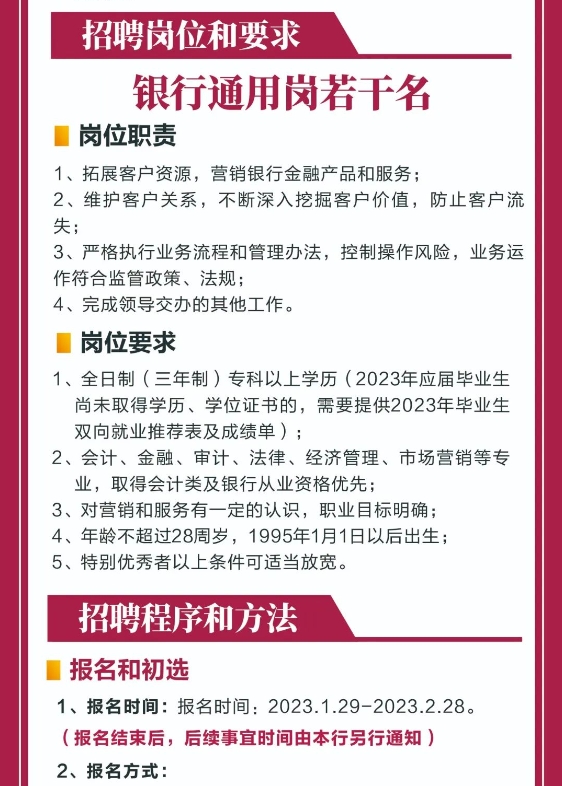 招聘岗位和要求

银行通用岗若干名

岗位职责

1、拓展客户资源，营销银行金融产品和服务；
2、维护客户关系，不断深入挖掘客户价值，防止客户流失；
3、严格执行业务流程和管理办法，控制操作风险，业务运作符合监管政策、法规；
4、完成领导交办的其他工作。

岗位要求

1、全日制（三年制）专科以上学历（2023年应届毕业生尚未取得学历、学位证书的，需要提供2023年毕业生双向就业推荐表及成绩单）；
2、会计、金融、审计、法律、经济管理、市场营销等专业，取得会计类及银行从业资格优先；
3、对营销和服务有一定的认识，职业目标明确；
4、年龄不超过28周岁，1995年1月1日以后出生；
5、特别优秀者以上条件可适当放宽。

招聘程序和方法

报名和初选

1、报名时间：报名时间：2023.1.29-2023.2.28。
（报名结束后，后续事宜时间由本行另行通知）
2、报名方式：